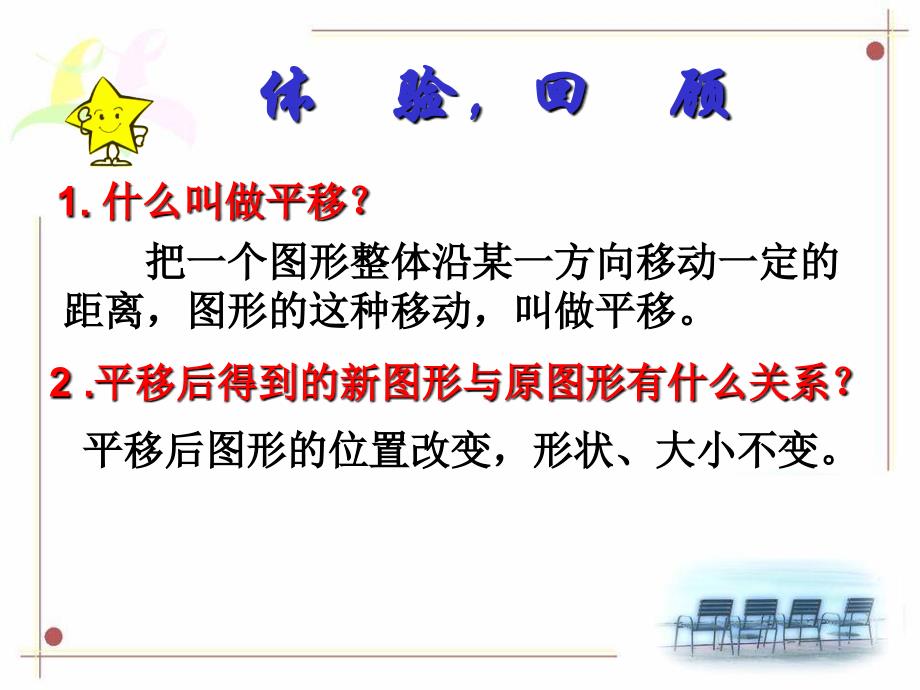 体 验，回 顾

1. 什么叫做平移？

把一个图形整体沿某一方向移动一定的距离，图形的这种移动，叫做平移。

2 .平移后得到的新图形与原图形有什么关系？

平移后图形的位置改变，形状、大小不变。